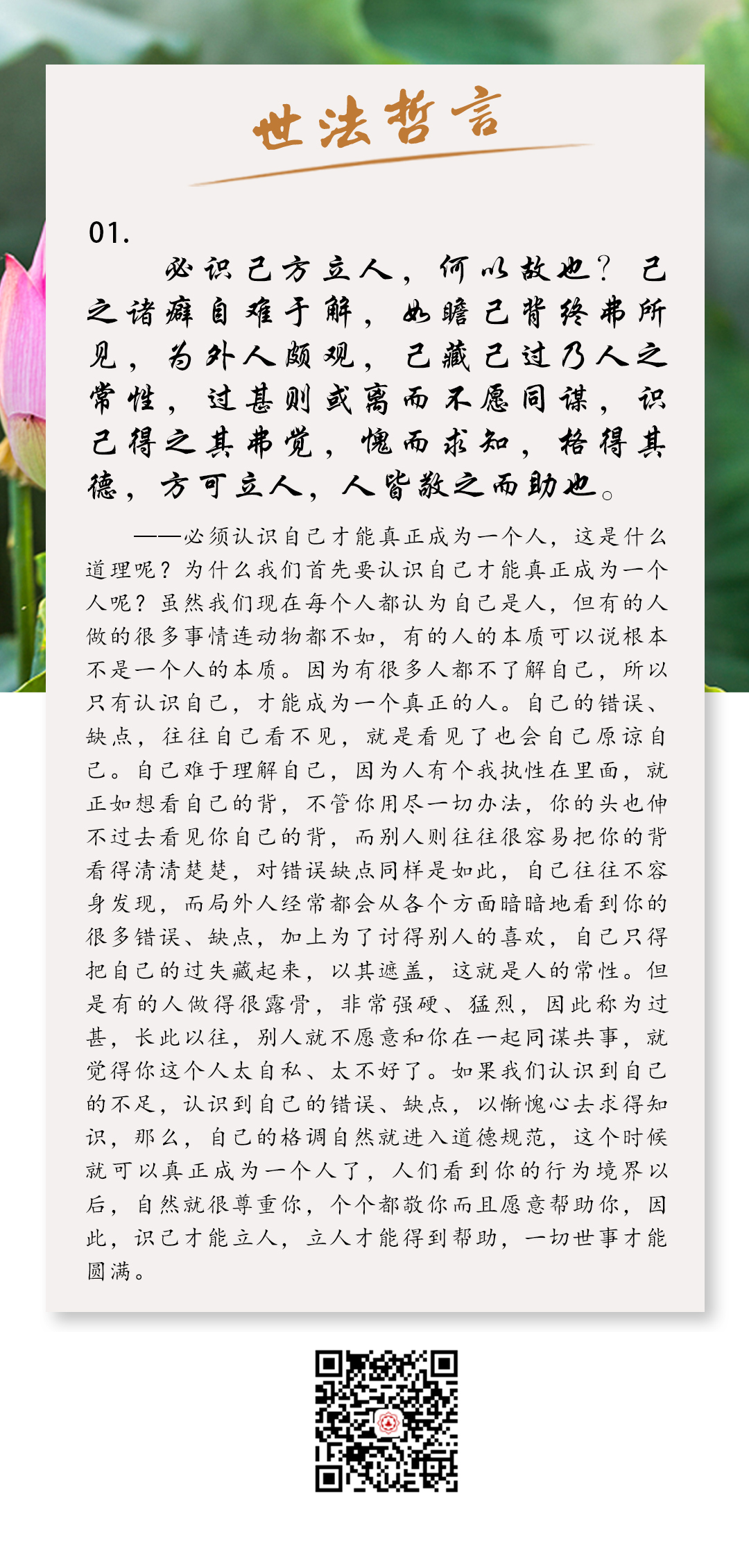 世法哲言

01.

必识己方立人，何以故也？己之诸癖自难于解，如瞻己背终弗所见，为外人颇观，己藏己过乃人之常性，过甚则或离而不愿同谋，识己得之其弗觉，愧而求知，格得其德，方可立人，人皆敬之而助也。

——必须认识自己才能真正成为一个人，这是什么道理呢？为什么我们首先要认识自己才能真正成为一个人呢？虽然我们现在每个人都认为自己是人，但有的人做的很多事情连动物都不如，有的人的本质可以说根本不是一个人的本质。因为有很多人都不了解自己，所以只有认识自己，才能成为一个真正的人。自己的错误、缺点，往往自己看不见，就是看见了也会自己原谅自己。自己难于理解自己，因为人有个我执性在里面，就正如想看自己的背，不管你用尽一切办法，你的头也伸不过去看见你自己的背，而别人则往往很容易把你的背看得清清楚楚，对错误缺点同样是如此，自己往往不容身发现，而局外人经常都会从各个方面暗暗地看到你的很多错误、缺点，加上为了讨得别人的喜欢，自己只得把自己的过失藏起来，以其遮盖，这就是人的常性。但是有的人做得很露骨，非常强硬、猛烈，因此称为过甚，长此以往，别人就不愿意和你在一起同谋共事，就觉得你这个人太自私、太不好了。如果我们认识到自己的不足，认识到自己的错误、缺点，以惭愧心去求得知识，那么，自己的格调自然就进入道德规范，这个时候就可以真正成为一个人了，人们看到你的行为境界以后，自然就很尊重你，个个都敬你而且愿意帮助你，因此，识己才能立人，立人才能得到帮助，一切世事才能圆满。